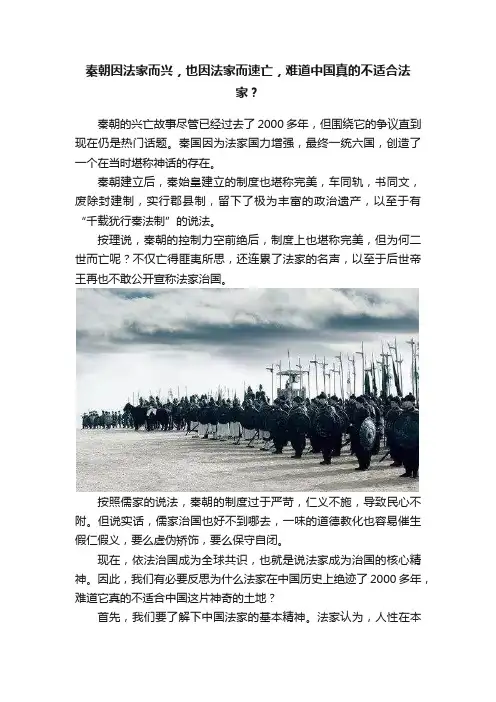 秦朝因法家而兴，也因法家而速亡，难道中国真的不适合法家？

秦朝的兴亡故事尽管已经过去了2000多年，但围绕它的争议直到现在仍是热门话题。秦国因为法家国力增强，最终一统六国，创造了一个在当时堪称神话的存在。

秦朝建立后，秦始皇建立的制度也堪称完美，车同轨，书同文，废除封建制，实行郡县制，留下了极为丰富的政治遗产，以至于有“千载犹行秦法制”的说法。

按理说，秦朝的控制力空前绝后，制度上也堪称完美，但为何二世而亡呢？不仅亡得匪夷所思，还连累了法家的名声，以至于后世帝王再也不敢公开宣称法家治国。

按照儒家的说法，秦朝的制度过于严苛，仁义不施，导致民心不附。但说实话，儒家治国也好不到哪去，一味的道德教化也容易催生假仁假义，要么虚伪矫饰，要么保守自闭。

现在，依法治国成为全球共识，也就是说法家成为治国的核心精神。因此，我们有必要反思为什么法家在中国历史上绝迹了2000多年，难道它真的不适合中国这片神奇的土地？

首先，我们要了解下中国法家的基本精神。法家认为，人性在本